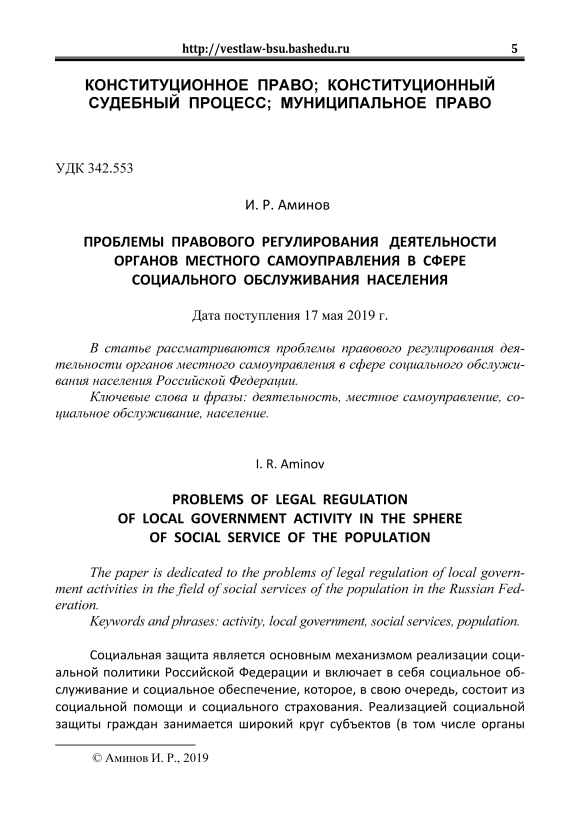 http://vestlaw-bsu.bashedu.ru 5

КОНСТИТУЦИОННОЕ ПРАВО; КОНСТИТУЦИОННЫЙ СУДЕБНЫЙ ПРОЦЕСС; МУНИЦИПАЛЬНОЕ ПРАВО

УДК 342.553

И. Р. Аминов

ПРОБЛЕМЫ ПРАВОВОГО РЕГУЛИРОВАНИЯ ДЕЯТЕЛЬНОСТИ ОРГАНОВ МЕСТНОГО САМОУПРАВЛЕНИЯ В СФЕРЕ СОЦИАЛЬНОГО ОБСЛУЖИВАНИЯ НАСЕЛЕНИЯ

Дата поступления 17 мая 2019 г.

В статье рассматриваются проблемы правового регулирования деятельности органов местного самоуправления в сфере социального обслуживания населения Российской Федерации.

Ключевые слова и фразы: деятельность, местное самоуправление, социальное обслуживание, население.

I. R. Aminov

PROBLEMS OF LEGAL REGULATION OF LOCAL GOVERNMENT ACTIVITY IN THE SPHERE OF SOCIAL SERVICE OF THE POPULATION

The paper is dedicated to the problems of legal regulation of local government activities in the field of social services of the population in the Russian Federation.

Keywords and phrases: activity, local government, social services, population.

Социальная защита является основным механизмом реализации социальной политики Российской Федерации и включает в себя социальное обслуживание и социальное обеспечение, которое, в свою очередь, состоит из социальной помощи и социального страхования. Реализацией социальной защиты граждан занимается широкий круг субъектов (в том числе органы

© Аминов И. Р., 2019